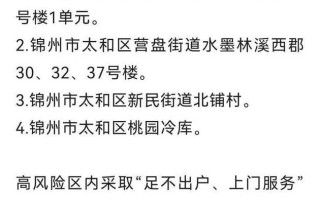 号楼1单元。
2.锦州市太和区营盘街道水墨林溪西郡30、32、37号楼。
3.锦州市太和区新民街道北铺村。
4.锦州市太和区桃园冷库。

高风险区内采取“足不出户、上门服务”